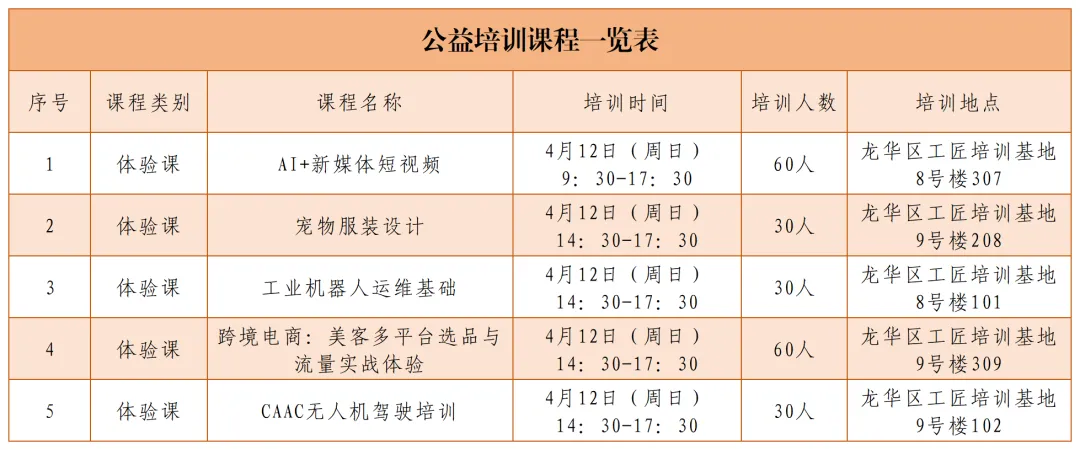 公益培训课程一览表

| 序号 | 课程类别 | 课程名称 | 培训时间 | 培训人数 | 培训地点 |
|---|---|---|---|---|---|
| 1 | 体验课 | AI+新媒体短视频 | 4月12日（周日）9：30-17：30 | 60人 | 龙华区工匠培训基地8号楼307 |
| 2 | 体验课 | 宠物服装设计 | 4月12日（周日）14：30-17：30 | 30人 | 龙华区工匠培训基地9号楼208 |
| 3 | 体验课 | 工业机器人运维基础 | 4月12日（周日）14：30-17：30 | 30人 | 龙华区工匠培训基地8号楼101 |
| 4 | 体验课 | 跨境电商：美客多平台选品与流量实战体验 | 4月12日（周日）14：30-17：30 | 60人 | 龙华区工匠培训基地9号楼309 |
| 5 | 体验课 | CAAC无人机驾驶培训 | 4月12日（周日）14：30-17：30 | 30人 | 龙华区工匠培训基地9号楼102 |